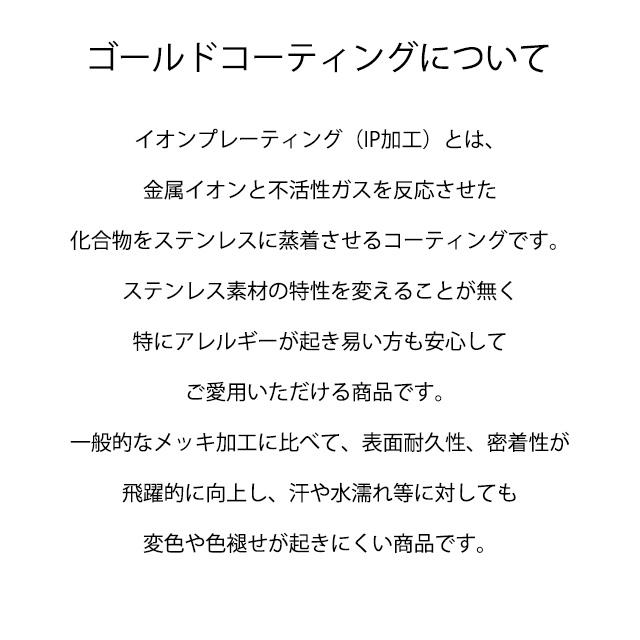 ゴールドコーティングについて

イオンプレーティング（IP加工）とは、

金属イオンと不活性ガスを反応させた

化合物をステンレスに蒸着させるコーティングです。

ステンレス素材の特性を変えることが無く

特にアレルギーが起き易い方も安心して

ご愛用いただける商品です。

一般的なメッキ加工に比べて、表面耐久性、密着性が

飛躍的に向上し、汗や水濡れ等に対しても

変色や色褪せが起きにくい商品です。